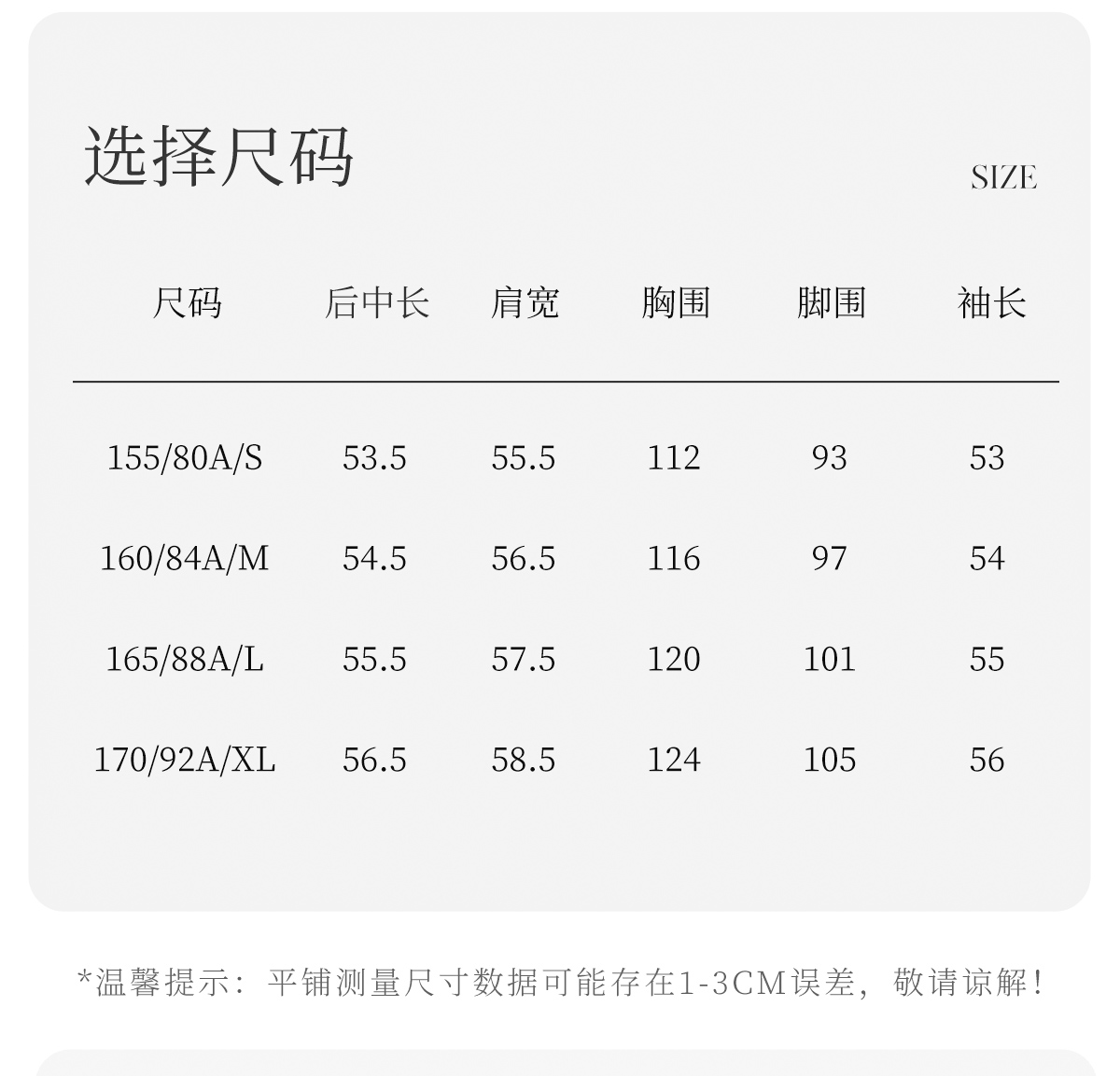 选择尺码

SIZE

| 尺码 | 后中长 | 肩宽 | 胸围 | 脚围 | 袖长 |
|---|---|---|---|---|---|
| 155/80A/S | 53.5 | 55.5 | 112 | 93 | 53 |
| 160/84A/M | 54.5 | 56.5 | 116 | 97 | 54 |
| 165/88A/L | 55.5 | 57.5 | 120 | 101 | 55 |
| 170/92A/XL | 56.5 | 58.5 | 124 | 105 | 56 |

*温馨提示：平铺测量尺寸数据可能存在1-3CM误差，敬请谅解！